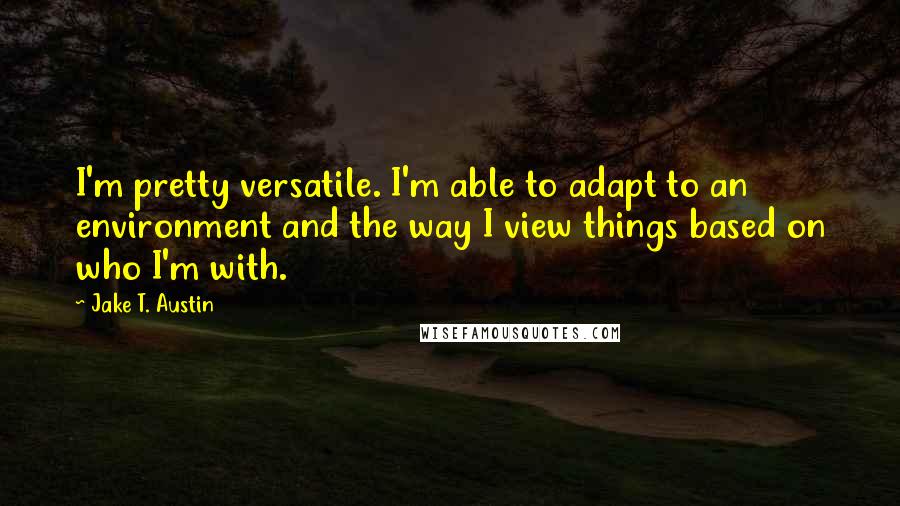 I'm pretty versatile. I'm able to adapt to an environment and the way I view things based on who I'm with.

~ Jake T. Austin

WISEFAMOUSQUOTES.COM